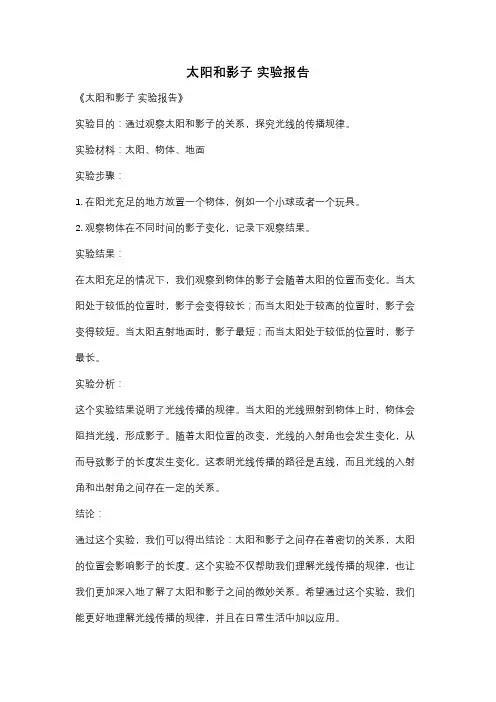 太阳和影子 实验报告

《太阳和影子 实验报告》

实验目的：通过观察太阳和影子的关系，探究光线的传播规律。

实验材料：太阳、物体、地面

实验步骤：

1. 在阳光充足的地方放置一个物体，例如一个小球或者一个玩具。

2. 观察物体在不同时间的影子变化，记录下观察结果。

实验结果：

在太阳充足的情况下，我们观察到物体的影子会随着太阳的位置而变化。当太阳处于较低的位置时，影子会变得较长；而当太阳处于较高的位置时，影子会变得较短。当太阳直射地面时，影子最短；而当太阳处于较低的位置时，影子最长。

实验分析：

这个实验结果说明了光线传播的规律。当太阳的光线照射到物体上时，物体会阻挡光线，形成影子。随着太阳位置的改变，光线的入射角也会发生变化，从而导致影子的长度发生变化。这表明光线传播的路径是直线，而且光线的入射角和出射角之间存在一定的关系。

结论：

通过这个实验，我们可以得出结论：太阳和影子之间存在着密切的关系，太阳的位置会影响影子的长度。这个实验不仅帮助我们理解光线传播的规律，也让我们更加深入地了解了太阳和影子之间的微妙关系。希望通过这个实验，我们能更好地理解光线传播的规律，并且在日常生活中加以应用。